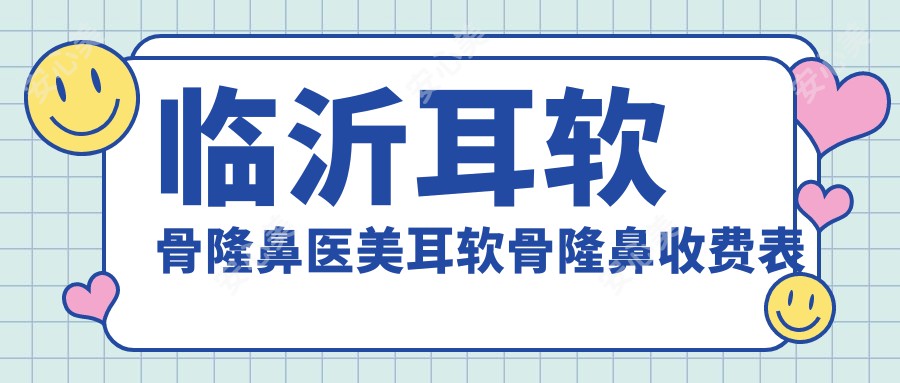 临沂耳软
骨隆鼻医美耳软骨隆鼻收费表